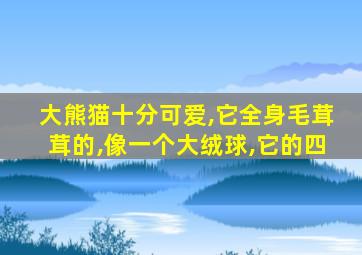 大熊猫十分可爱,它全身毛茸茸的,像一个大绒球,它的四